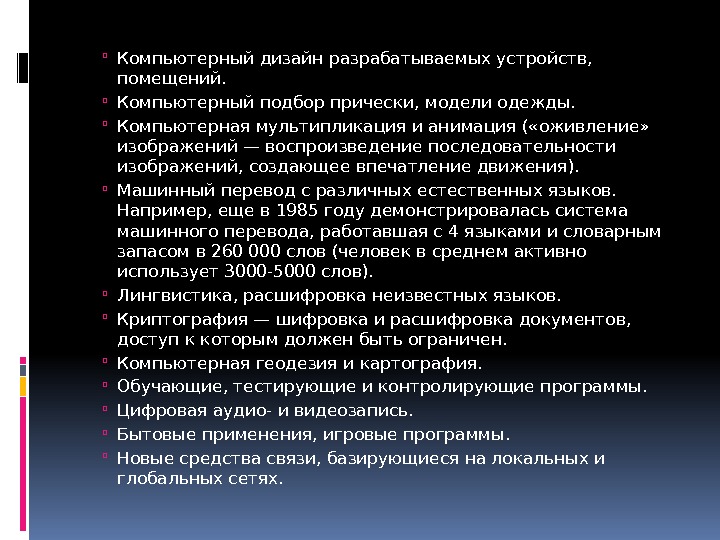 Компьютерный дизайн разрабатываемых устройств, помещений.

Компьютерный подбор прически, модели одежды.

Компьютерная мультипликация и анимация («оживление» изображений — воспроизведение последовательности изображений, создающее впечатление движения).

Машинный перевод с различных естественных языков. Например, еще в 1985 году демонстрировалась система машинного перевода, работавшая с 4 языками и словарным запасом в 260 000 слов (человек в среднем активно использует 3000-5000 слов).

Лингвистика, расшифровка неизвестных языков.

Криптография — шифровка и расшифровка документов, доступ к которым должен быть ограничен.

Компьютерная геодезия и картография.

Обучающие, тестирующие и контролирующие программы.

Цифровая аудио- и видеозапись.

Бытовые применения, игровые программы.

Новые средства связи, базирующиеся на локальных и глобальных сетях.